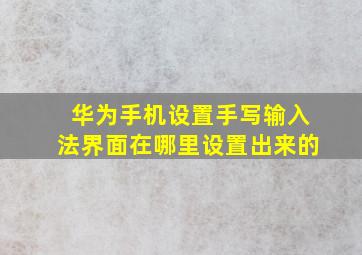 华为手机设置手写输入法界面在哪里设置出来的